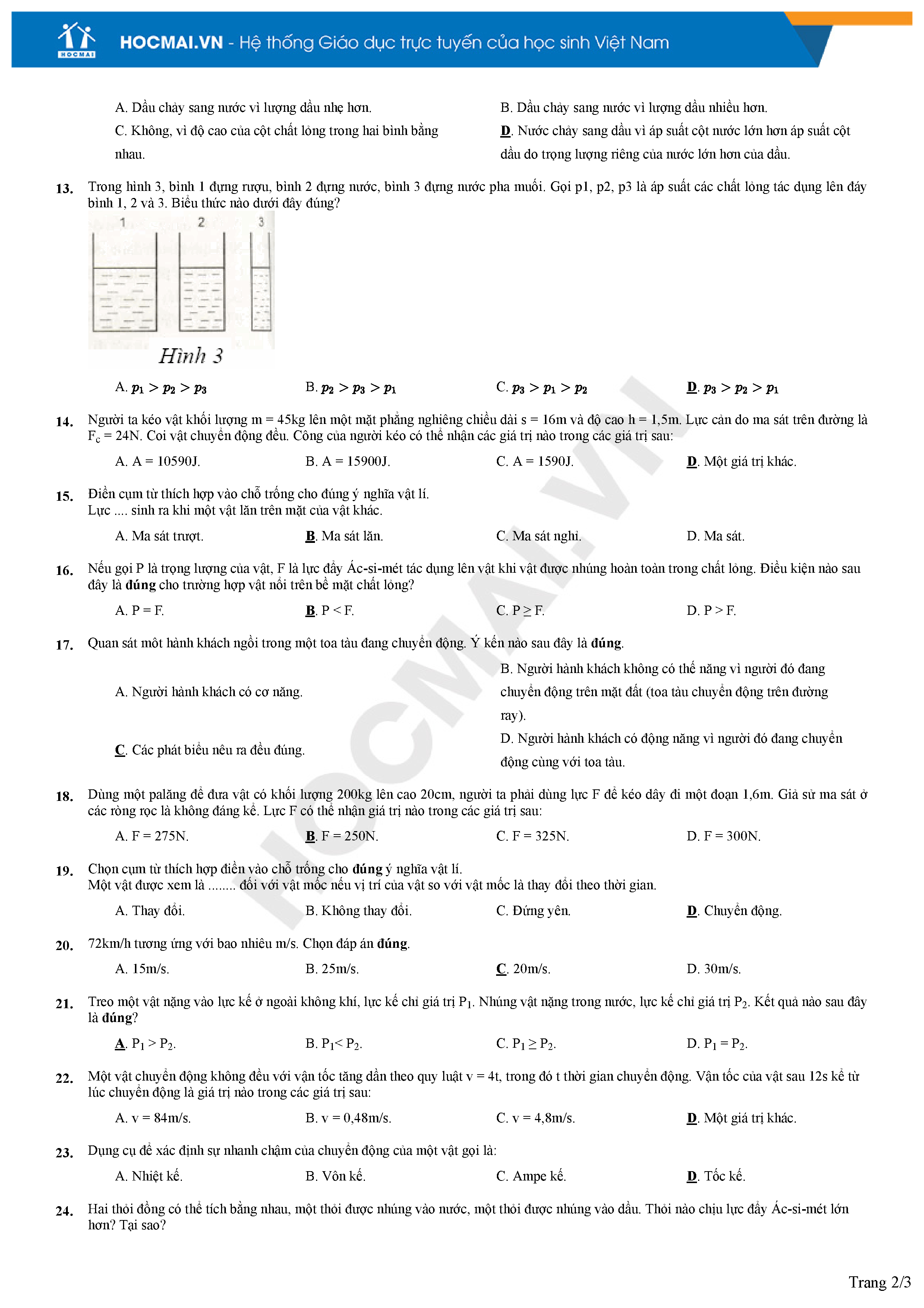 HOCMAI
HOCMAI.VN - Hệ thống Giáo dục trực tuyến của học sinh Việt Nam

A. Dầu chảy sang nước vì lượng dầu nhẹ hơn.

B. Dầu chảy sang nước vì lượng dầu nhiều hơn.

C. Không, vì độ cao của cột chất lỏng trong hai bình bằng nhau.

D. Nước chảy sang dầu vì áp suất cột nước lớn hơn áp suất cột dầu do trọng lượng riêng của nước lớn hơn của dầu.

13. Trong hình 3, bình 1 đựng rượu, bình 2 đựng nước, bình 3 đựng nước pha muối. Gọi p1, p2, p3 là áp suất các chất lỏng tác dụng lên đáy bình 1, 2 và 3. Biểu thức nào dưới đây đúng?

1 2 3

Hình 3

A. $p_1 > p_2 > p_3$ B. $p_2 > p_3 > p_1$ C. $p_3 > p_1 > p_2$ D. $p_3 > p_2 > p_1$

14. Người ta kéo vật khối lượng m = 45kg lên một mặt phẳng nghiêng chiều dài s = 16m và độ cao h = 1,5m. Lực cản do ma sát trên đường là $F_c$ = 24N. Coi vật chuyển động đều. Công của người kéo có thể nhận các giá trị nào trong các giá trị sau:

A. A = 10590J. B. A = 15900J. C. A = 1590J. D. Một giá trị khác.

15. Điền cụm từ thích hợp vào chỗ trống cho đúng ý nghĩa vật lí.
Lực .... sinh ra khi một vật lăn trên mặt của vật khác.

A. Ma sát trượt. B. Ma sát lăn. C. Ma sát nghỉ. D. Ma sát.

16. Nếu gọi P là trọng lượng của vật, F là lực đẩy Ác-si-mét tác dụng lên vật khi vật được nhúng hoàn toàn trong chất lỏng. Điều kiện nào sau đây là đúng cho trường hợp vật nổi trên bề mặt chất lỏng?

A. P = F. B. P < F. C. P ≥ F. D. P > F.

17. Quan sát môt hành khách ngồi trong một toa tàu đang chuyển động. Ý kến nào sau đây là đúng.

A. Người hành khách có cơ năng.

B. Người hành khách không có thế năng vì người đó đang chuyển động trên mặt đất (toa tàu chuyển động trên đường ray).

C. Các phát biểu nêu ra đều đúng.

D. Người hành khách có động năng vì người đó đang chuyển động cùng với toa tàu.

18. Dùng một palăng để đưa vật có khối lượng 200kg lên cao 20cm, người ta phải dùng lực F để kéo dây đi một đoạn 1,6m. Giả sử ma sát ở các ròng rọc là không đáng kể. Lực F có thể nhận giá trị nào trong các giá trị sau:

A. F = 275N. B. F = 250N. C. F = 325N. D. F = 300N.

19. Chọn cụm từ thích hợp điền vào chỗ trống cho đúng ý nghĩa vật lí.
Một vật được xem là ........ đối với vật mốc nếu vị trí của vật so với vật mốc là thay đổi theo thời gian.

A. Thay đổi. B. Không thay đổi. C. Đứng yên. D. Chuyển động.

20. 72km/h tương ứng với bao nhiêu m/s. Chọn đáp án đúng.

A. 15m/s. B. 25m/s. C. 20m/s. D. 30m/s.

21. Treo một vật nặng vào lực kế ở ngoài không khí, lực kế chỉ giá trị $P_1$. Nhúng vật nặng trong nước, lực kế chỉ giá trị $P_2$. Kết quả nào sau đây là đúng?

A. $P_1 > P_2$. B. $P_1 < P_2$. C. $P_1 \geq P_2$. D. $P_1 = P_2$.

22. Một vật chuyển động không đều với vận tốc tăng dần theo quy luật v = 4t, trong đó t thời gian chuyển động. Vận tốc của vật sau 12s kể từ lúc chuyển động là giá trị nào trong các giá trị sau:

A. v = 84m/s. B. v = 0,48m/s. C. v = 4,8m/s. D. Một giá trị khác.

23. Dụng cụ để xác định sự nhanh chậm của chuyển động của một vật gọi là:

A. Nhiệt kế. B. Vôn kế. C. Ampe kế. D. Tốc kế.

24. Hai thỏi đồng có thể tích bằng nhau, một thỏi được nhúng vào nước, một thỏi được nhúng vào dầu. Thỏi nào chịu lực đẩy Ác-si-mét lớn hơn? Tại sao?

HOCMAI.VN

Trang 2/3